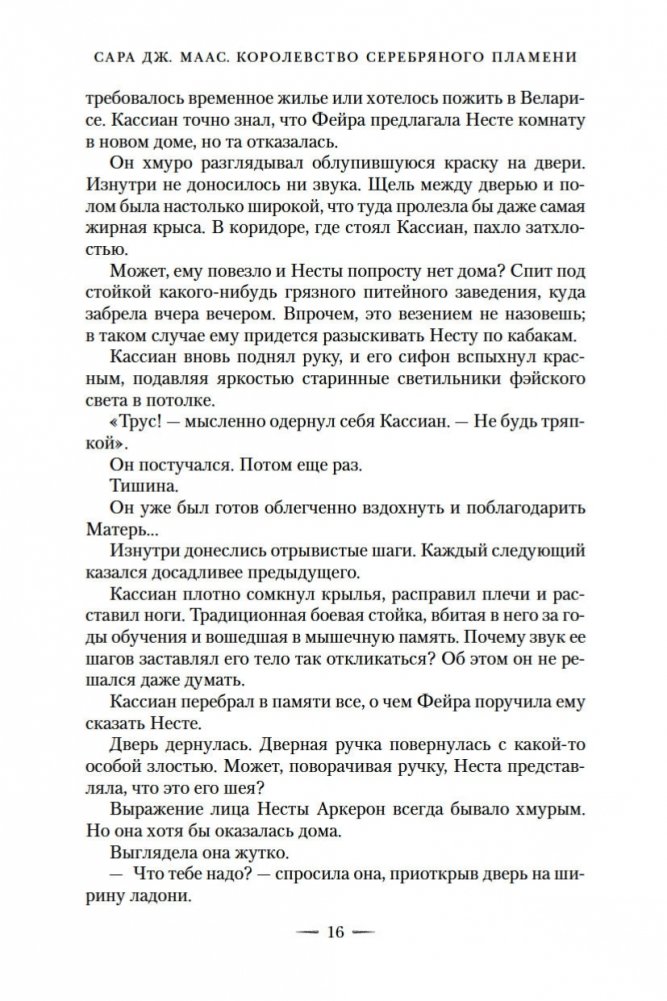 САРА ДЖ. МААС. КОРОЛЕВСТВО СЕРЕБРЯНОГО ПЛАМЕНИ

требовалось временное жилье или хотелось пожить в Веларисе. Кассиан точно знал, что Фейра предлагала Несте комнату в новом доме, но та отказалась.

Он хмуро разглядывал облупившуюся краску на двери. Изнутри не доносилось ни звука. Щель между дверью и полом была настолько широкой, что туда пролезла бы даже самая жирная крыса. В коридоре, где стоял Кассиан, пахло затхлостью.

Может, ему повезло и Несты попросту нет дома? Спит под стойкой какого-нибудь грязного питейного заведения, куда забрела вчера вечером. Впрочем, это везением не назовешь; в таком случае ему придется разыскивать Несту по кабакам.

Кассиан вновь поднял руку, и его сифон вспыхнул красным, подавляя яркостью старинные светильники фэйского света в потолке.

«Трус! — мысленно одернул себя Кассиан. — Не будь тряпкой».

Он постучался. Потом еще раз.

Тишина.

Он уже был готов облегченно вздохнуть и поблагодарить Матерь...

Изнутри донеслись отрывистые шаги. Каждый следующий казался досадливее предыдущего.

Кассиан плотно сомкнул крылья, расправил плечи и расставил ноги. Традиционная боевая стойка, вбитая в него за годы обучения и вошедшая в мышечную память. Почему звук ее шагов заставлял его тело так откликаться? Об этом он не решался даже думать.

Кассиан перебрал в памяти все, о чем Фейра поручила ему сказать Несте.

Дверь дернулась. Дверная ручка повернулась с какой-то особой злостью. Может, поворачивая ручку, Неста представляла, что это его шея?

Выражение лица Несты Аркерон всегда бывало хмурым. Но она хотя бы оказалась дома.

Выглядела она жутко.

— Что тебе надо? — спросила она, приоткрыв дверь на ширину ладони.

— 16 —